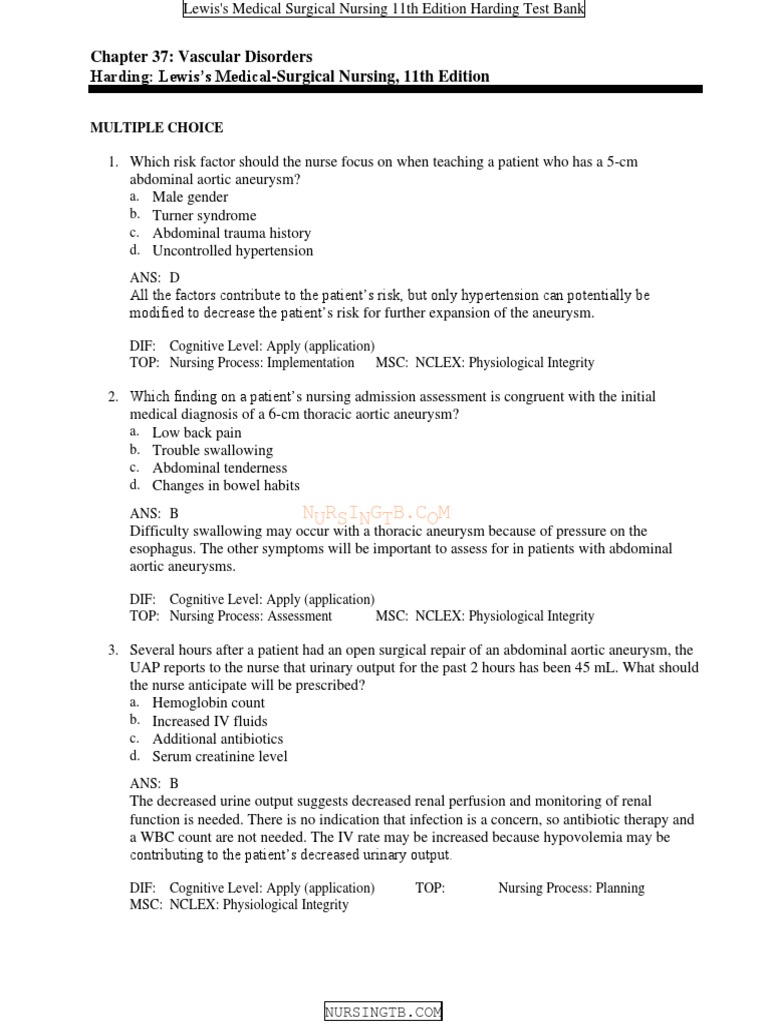 Lewis's Medical Surgical Nursing 11th Edition Harding Test Bank

Chapter 37: Vascular Disorders
Harding: Lewis's Medical-Surgical Nursing, 11th Edition

MULTIPLE CHOICE

1. Which risk factor should the nurse focus on when teaching a patient who has a 5-cm abdominal aortic aneurysm?
a. Male gender
b. Turner syndrome
c. Abdominal trauma history
d. Uncontrolled hypertension

ANS: D
All the factors contribute to the patient's risk, but only hypertension can potentially be modified to decrease the patient's risk for further expansion of the aneurysm.

DIF: Cognitive Level: Apply (application)
TOP: Nursing Process: Implementation MSC: NCLEX: Physiological Integrity

2. Which finding on a patient's nursing admission assessment is congruent with the initial medical diagnosis of a 6-cm thoracic aortic aneurysm?
a. Low back pain
b. Trouble swallowing
c. Abdominal tenderness
d. Changes in bowel habits

ANS: B
NURSINGTB.COM
Difficulty swallowing may occur with a thoracic aneurysm because of pressure on the esophagus. The other symptoms will be important to assess for in patients with abdominal aortic aneurysms.

DIF: Cognitive Level: Apply (application)
TOP: Nursing Process: Assessment MSC: NCLEX: Physiological Integrity

3. Several hours after a patient had an open surgical repair of an abdominal aortic aneurysm, the UAP reports to the nurse that urinary output for the past 2 hours has been 45 mL. What should the nurse anticipate will be prescribed?
a. Hemoglobin count
b. Increased IV fluids
c. Additional antibiotics
d. Serum creatinine level

ANS: B
The decreased urine output suggests decreased renal perfusion and monitoring of renal function is needed. There is no indication that infection is a concern, so antibiotic therapy and a WBC count are not needed. The IV rate may be increased because hypovolemia may be contributing to the patient's decreased urinary output.

DIF: Cognitive Level: Apply (application) TOP: Nursing Process: Planning
MSC: NCLEX: Physiological Integrity

NURSINGTB.COM